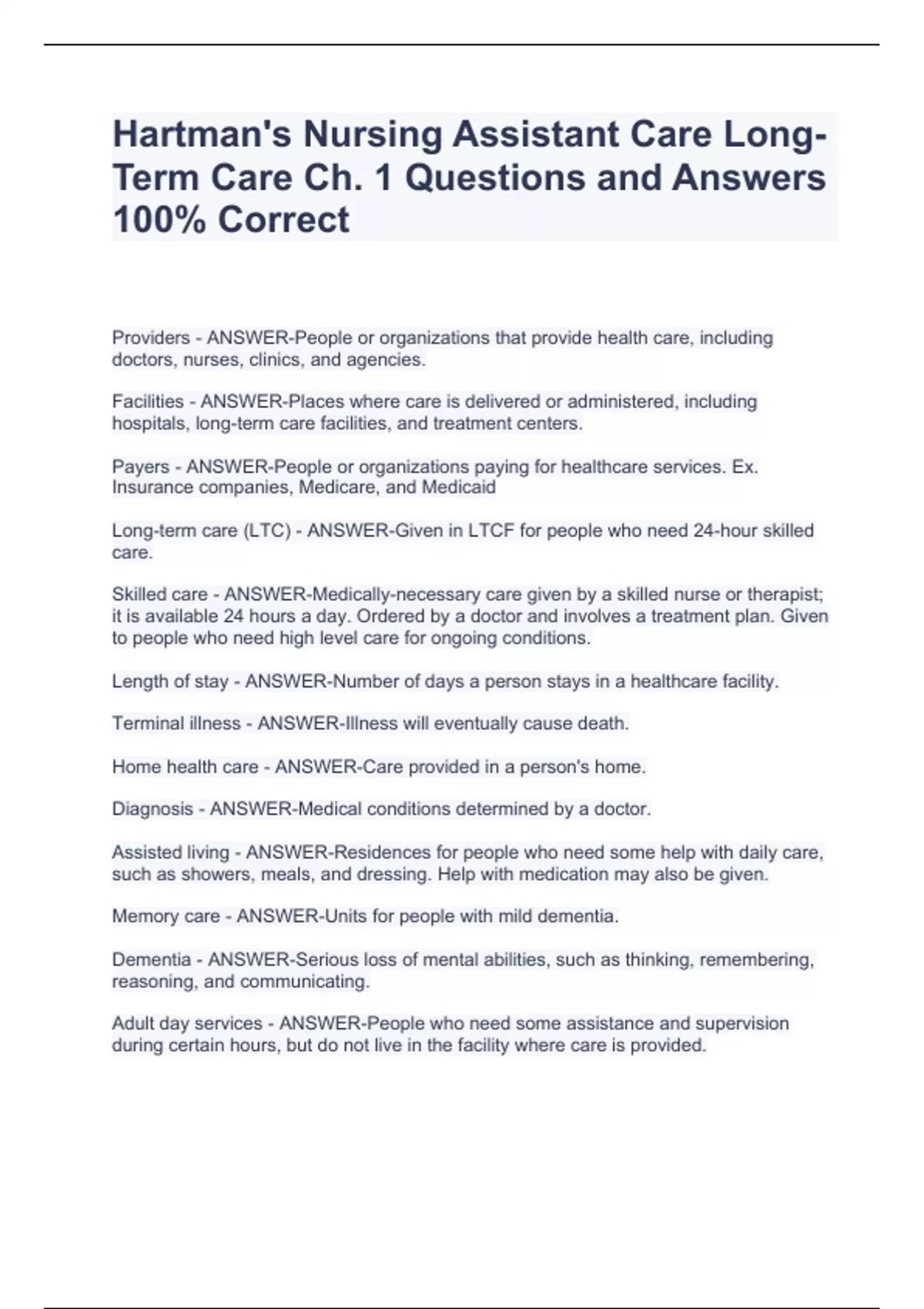 Hartman's Nursing Assistant Care Long-Term Care Ch. 1 Questions and Answers 100% Correct

Providers - ANSWER-People or organizations that provide health care, including doctors, nurses, clinics, and agencies.

Facilities - ANSWER-Places where care is delivered or administered, including hospitals, long-term care facilities, and treatment centers.

Payers - ANSWER-People or organizations paying for healthcare services. Ex. Insurance companies, Medicare, and Medicaid

Long-term care (LTC) - ANSWER-Given in LTCF for people who need 24-hour skilled care.

Skilled care - ANSWER-Medically-necessary care given by a skilled nurse or therapist; it is available 24 hours a day. Ordered by a doctor and involves a treatment plan. Given to people who need high level care for ongoing conditions.

Length of stay - ANSWER-Number of days a person stays in a healthcare facility.

Terminal illness - ANSWER-Illness will eventually cause death.

Home health care - ANSWER-Care provided in a person's home.

Diagnosis - ANSWER-Medical conditions determined by a doctor.

Assisted living - ANSWER-Residences for people who need some help with daily care, such as showers, meals, and dressing. Help with medication may also be given.

Memory care - ANSWER-Units for people with mild dementia.

Dementia - ANSWER-Serious loss of mental abilities, such as thinking, remembering, reasoning, and communicating.

Adult day services - ANSWER-People who need some assistance and supervision during certain hours, but do not live in the facility where care is provided.